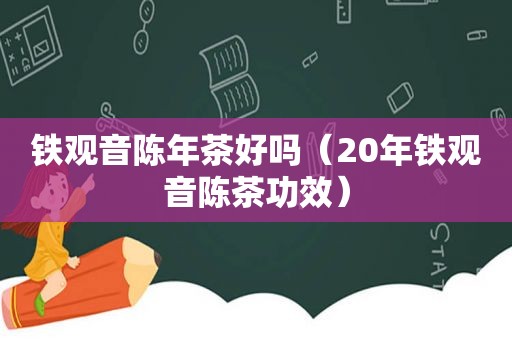 铁观音陈年茶好吗（20年铁观音陈茶功效）

STAT